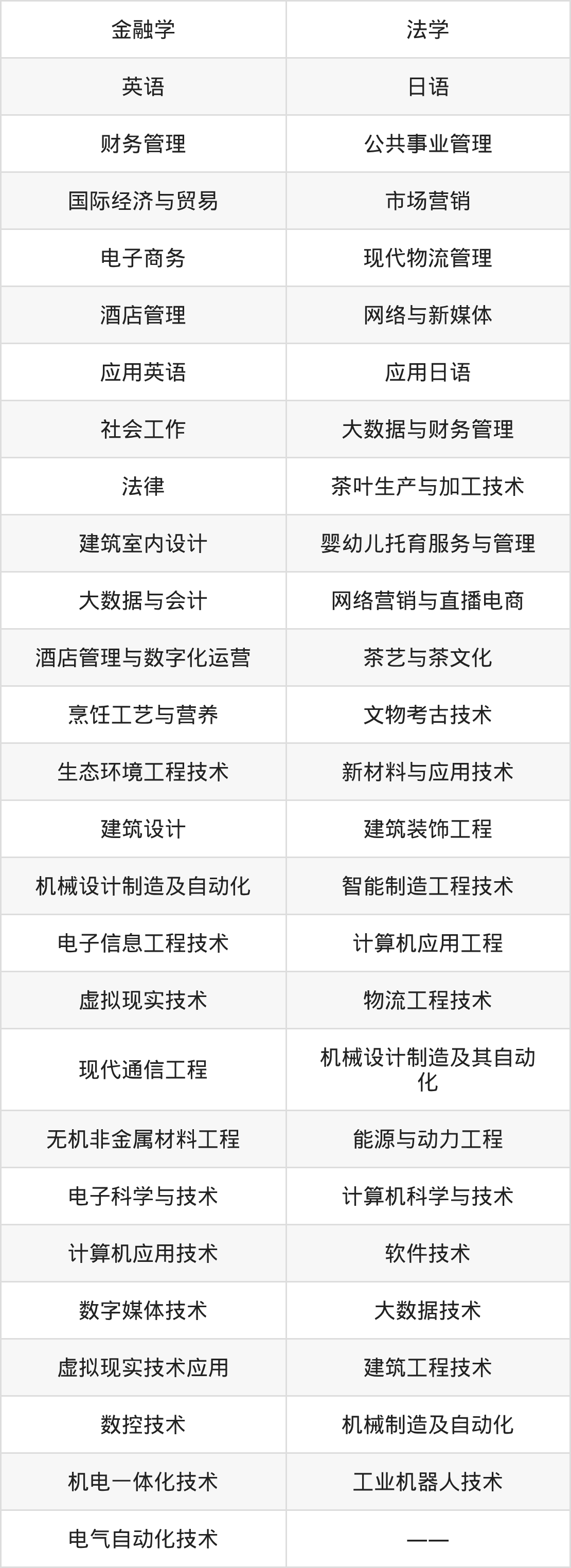 | 金融学 | 法学 |
|---|---|
| 英语 | 日语 |
| 财务管理 | 公共事业管理 |
| 国际经济与贸易 | 市场营销 |
| 电子商务 | 现代物流管理 |
| 酒店管理 | 网络与新媒体 |
| 应用英语 | 应用日语 |
| 社会工作 | 大数据与财务管理 |
| 法律 | 茶叶生产与加工技术 |
| 建筑室内设计 | 婴幼儿托育服务与管理 |
| 大数据与会计 | 网络营销与直播电商 |
| 酒店管理与数字化运营 | 茶艺与茶文化 |
| 烹饪工艺与营养 | 文物考古技术 |
| 生态环境工程技术 | 新材料与应用技术 |
| 建筑设计 | 建筑装饰工程 |
| 机械设计制造及自动化 | 智能制造工程技术 |
| 电子信息工程技术 | 计算机应用工程 |
| 虚拟现实技术 | 物流工程技术 |
| 现代通信工程 | 机械设计制造及其自动化 |
| 无机非金属材料工程 | 能源与动力工程 |
| 电子科学与技术 | 计算机科学与技术 |
| 计算机应用技术 | 软件技术 |
| 数字媒体技术 | 大数据技术 |
| 虚拟现实技术应用 | 建筑工程技术 |
| 数控技术 | 机械制造及自动化 |
| 机电一体化技术 | 工业机器人技术 |
| 电气自动化技术 | —— |